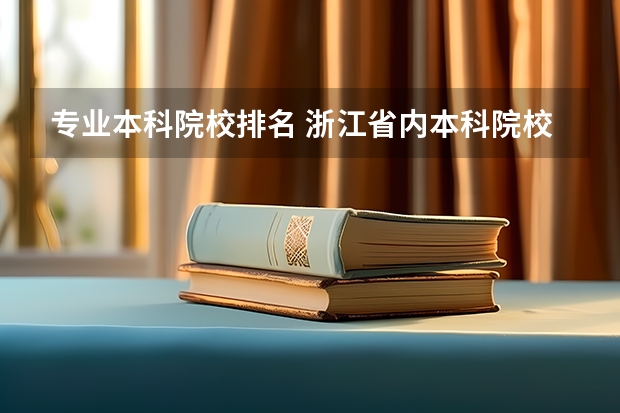 专业本科院校排名 浙江省内本科院校